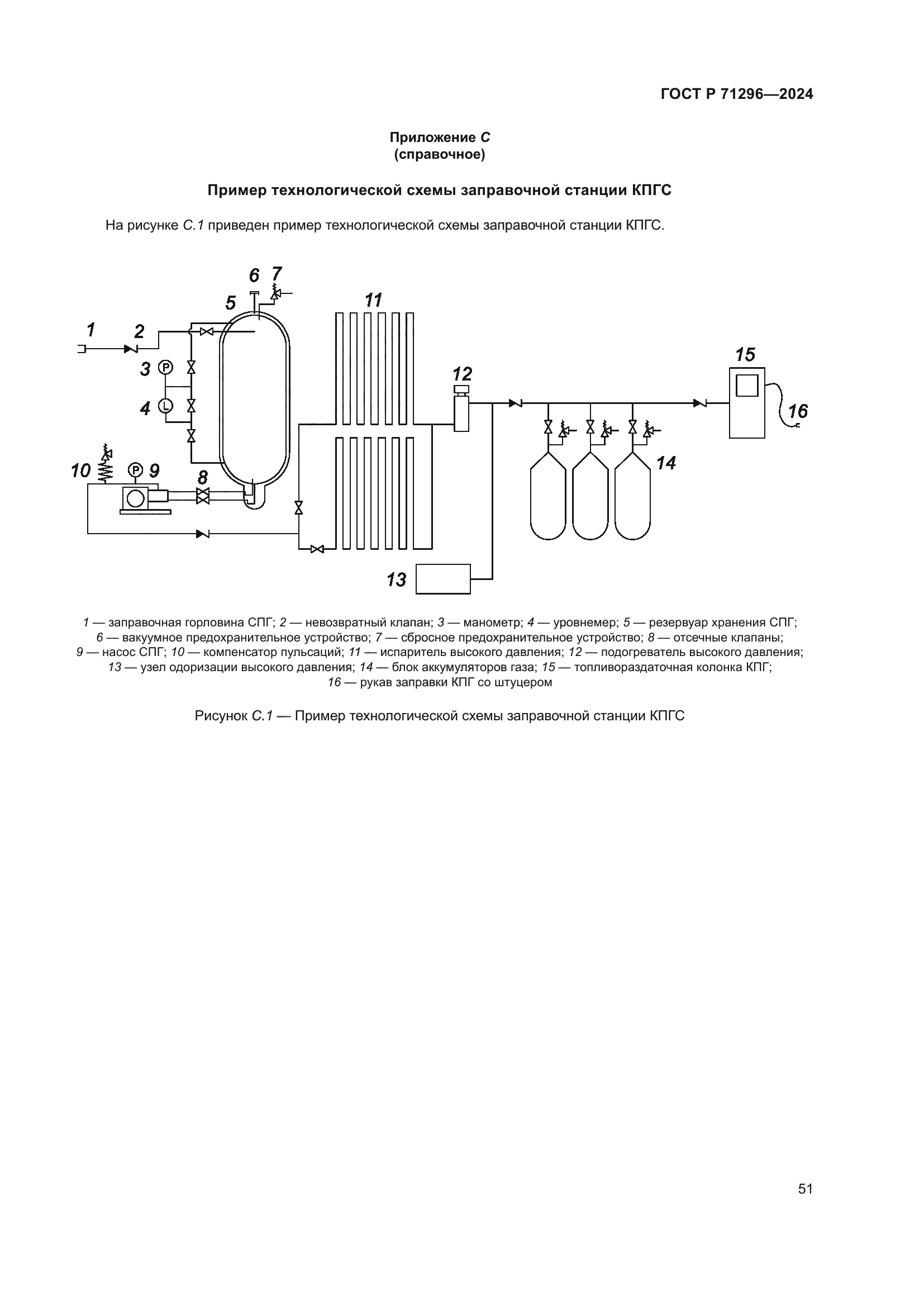 ГОСТ Р 71296—2024

Приложение С
(справочное)

Пример технологической схемы заправочной станции КПГС

На рисунке С.1 приведен пример технологической схемы заправочной станции КПГС.

6 7
5
11
1 2
3 P
4 L
12
15
16
10 P 9
8
14
13

1 — заправочная горловина СПГ; 2 — невозвратный клапан; 3 — манометр; 4 — уровнемер; 5 — резервуар хранения СПГ; 6 — вакуумное предохранительное устройство; 7 — сбросное предохранительное устройство; 8 — отсечные клапаны; 9 — насос СПГ; 10 — компенсатор пульсаций; 11 — испаритель высокого давления; 12 — подогреватель высокого давления; 13 — узел одоризации высокого давления; 14 — блок аккумуляторов газа; 15 — топливораздаточная колонка КПГ; 16 — рукав заправки КПГ со штуцером

Рисунок С.1 — Пример технологической схемы заправочной станции КПГС

51